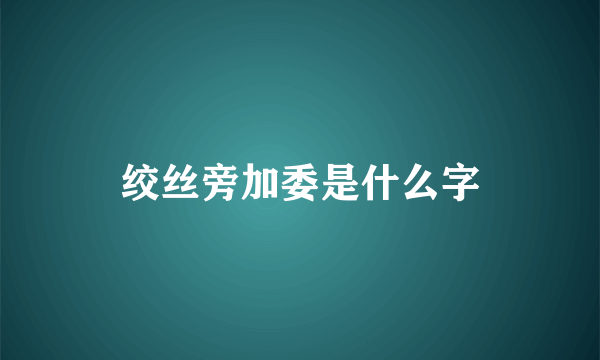 绞丝旁加委是什么字